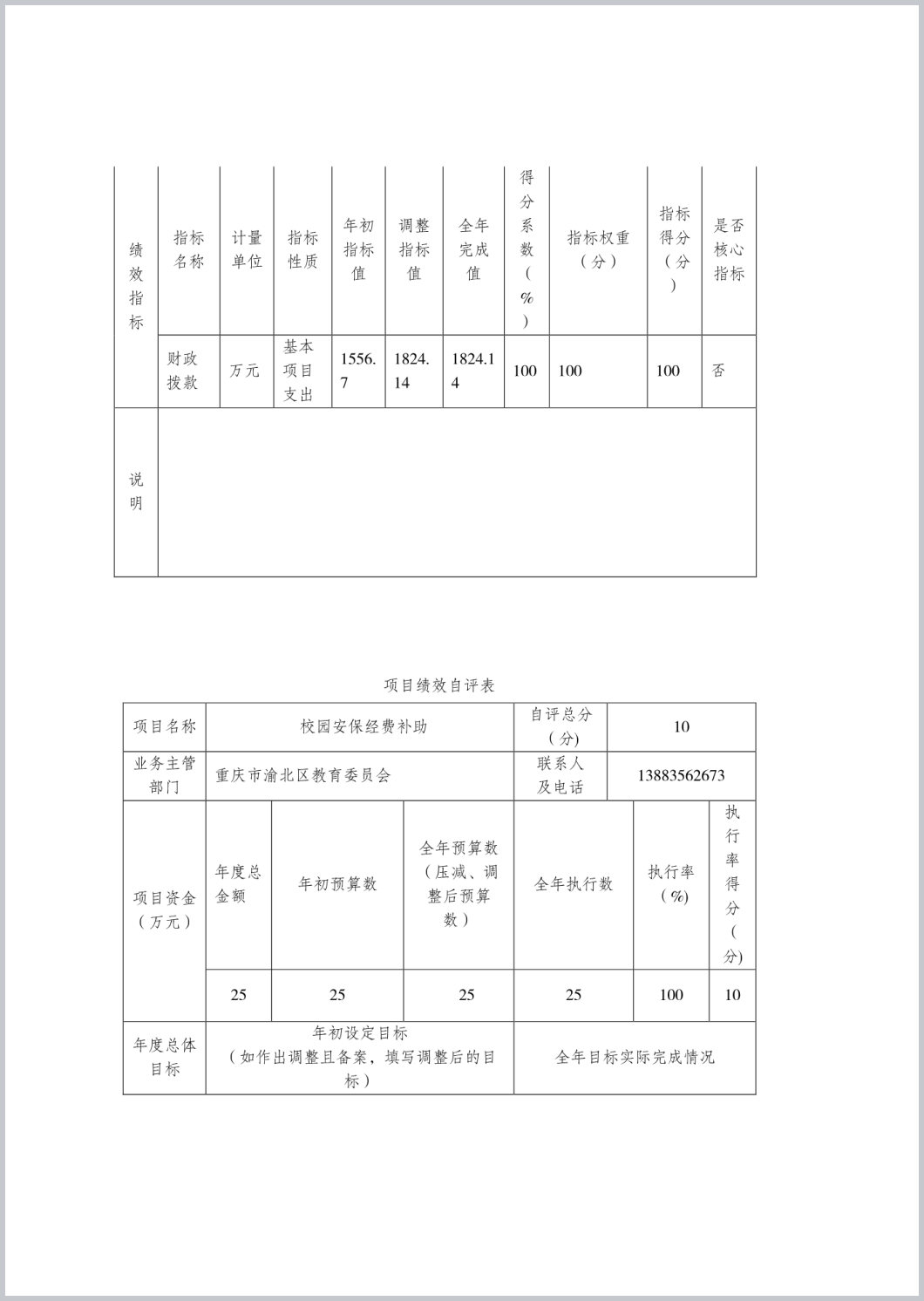 | 绩效指标 | 指标名称 | 计量单位 | 指标性质 | 年初指标值 | 调整指标值 | 全年完成值 | 得分系数（%） | 指标权重（分） | 指标得分（分） | 是否核心指标 |
|---|---|---|---|---|---|---|---|---|---|---|
| | 财政拨款 | 万元 | 基本项目支出 | 1556.7 | 1824.14 | 1824.14 | 100 | 100 | 100 | 否 |
| 说明 | | | | | | | | | | |

项目绩效自评表

| 项目名称 | 校园安保经费补助 | | | 自评总分（分） | 10 | |
|---|---|---|---|---|---|---|
| 业务主管部门 | 重庆市渝北区教育委员会 | | | 联系人及电话 | 13883562673 | |
| 项目资金（万元） | 年度总金额 | 年初预算数 | 全年预算数（压减、调整后预算数） | 全年执行数 | 执行率（%） | 执行率得分（分) |
| | 25 | 25 | 25 | 25 | 100 | 10 |
| 年度总体目标 | 年初设定目标（如作出调整且备案，填写调整后的目标） | | | 全年目标实际完成情况 | | |